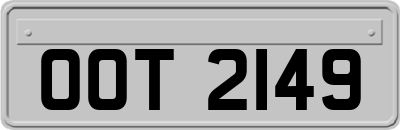 OOT 2149